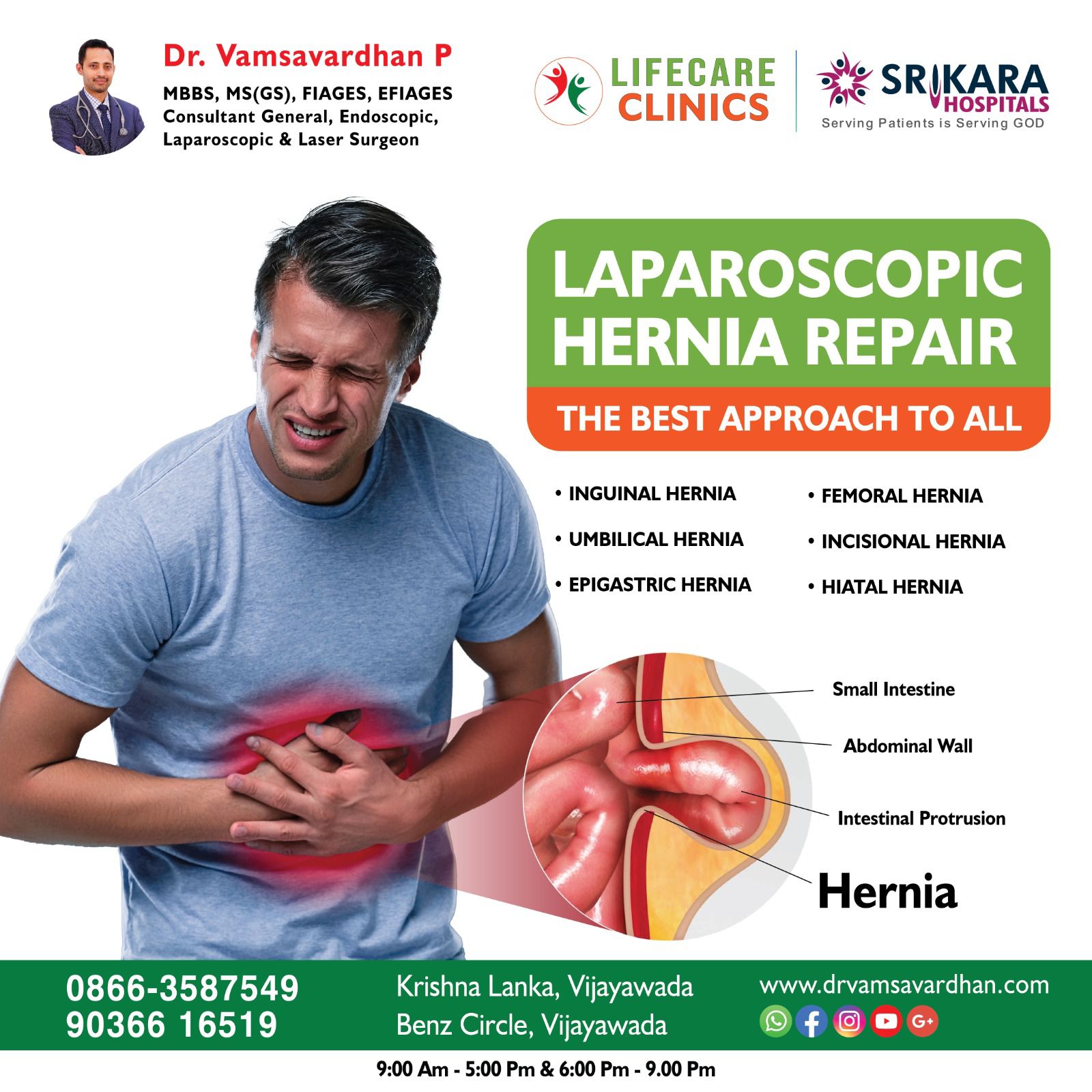 Dr. Vamsavardhan P
MBBS, MS(GS), FIAGES, EFIAGES
Consultant General, Endoscopic, Laparoscopic & Laser Surgeon

LIFECARE CLINICS

SRIKARA HOSPITALS
Serving Patients is Serving GOD

LAPAROSCOPIC HERNIA REPAIR

THE BEST APPROACH TO ALL

• INGUINAL HERNIA
• UMBILICAL HERNIA
• EPIGASTRIC HERNIA

• FEMORAL HERNIA
• INCISIONAL HERNIA
• HIATAL HERNIA

Small Intestine
Abdominal Wall
Intestinal Protrusion
Hernia

0866-3587549
90366 16519

Krishna Lanka, Vijayawada
Benz Circle, Vijayawada

www.drvamsavardhan.com

9:00 Am - 5:00 Pm & 6:00 Pm - 9.00 Pm